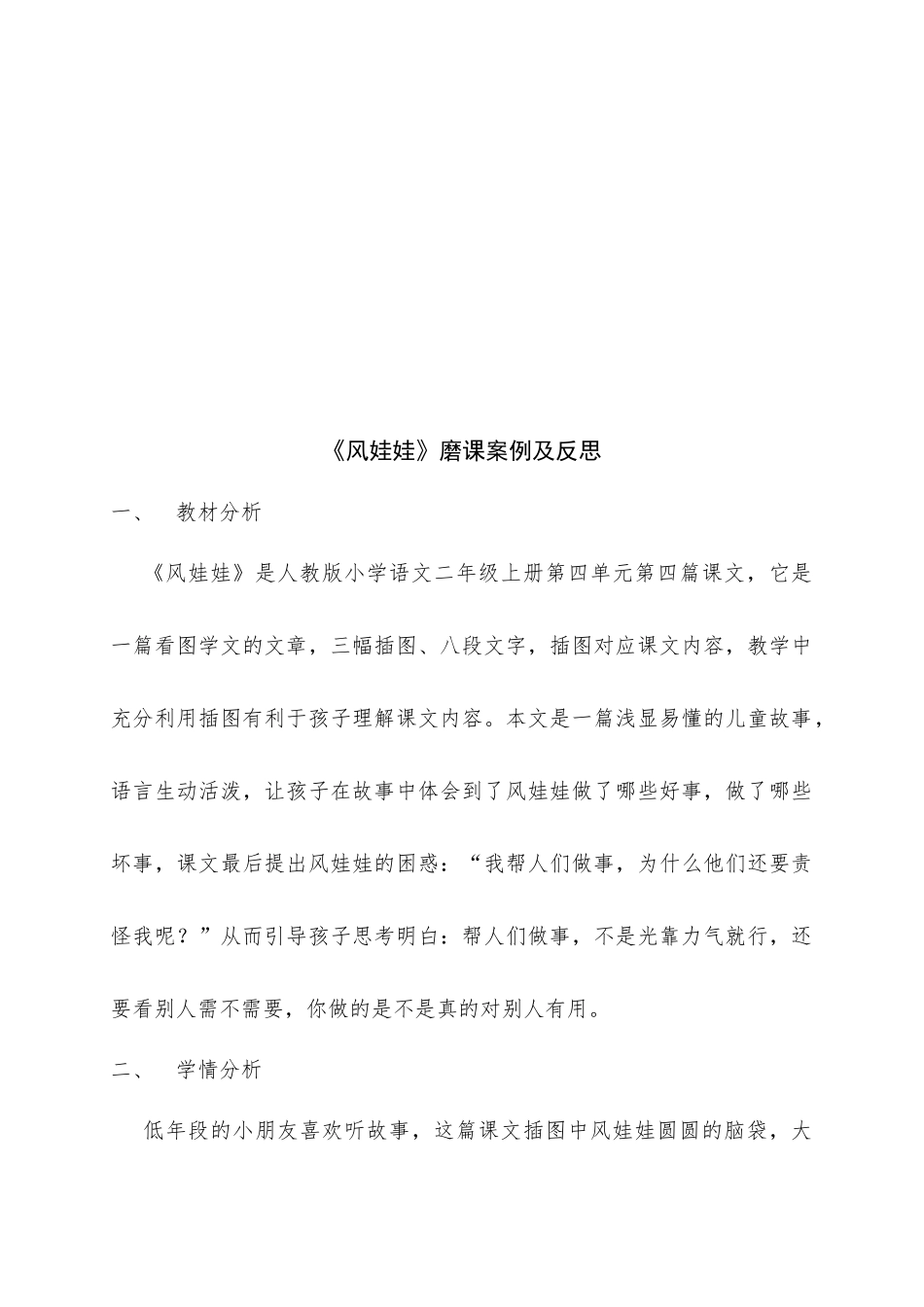 《风娃娃》磨课案例及反思

一、 教材分析

《风娃娃》是人教版小学语文二年级上册第四单元第四篇课文，它是一篇看图学文的文章，三幅插图、八段文字，插图对应课文内容，教学中充分利用插图有利于孩子理解课文内容。本文是一篇浅显易懂的儿童故事，语言生动活泼，让孩子在故事中体会到了风娃娃做了哪些好事，做了哪些坏事，课文最后提出风娃娃的困惑：“我帮人们做事，为什么他们还要责怪我呢？”从而引导孩子思考明白：帮人们做事，不是光靠力气就行，还要看别人需不需要，你做的是不是真的对别人有用。

二、 学情分析

低年段的小朋友喜欢听故事，这篇课文插图中风娃娃圆圆的脑袋，大